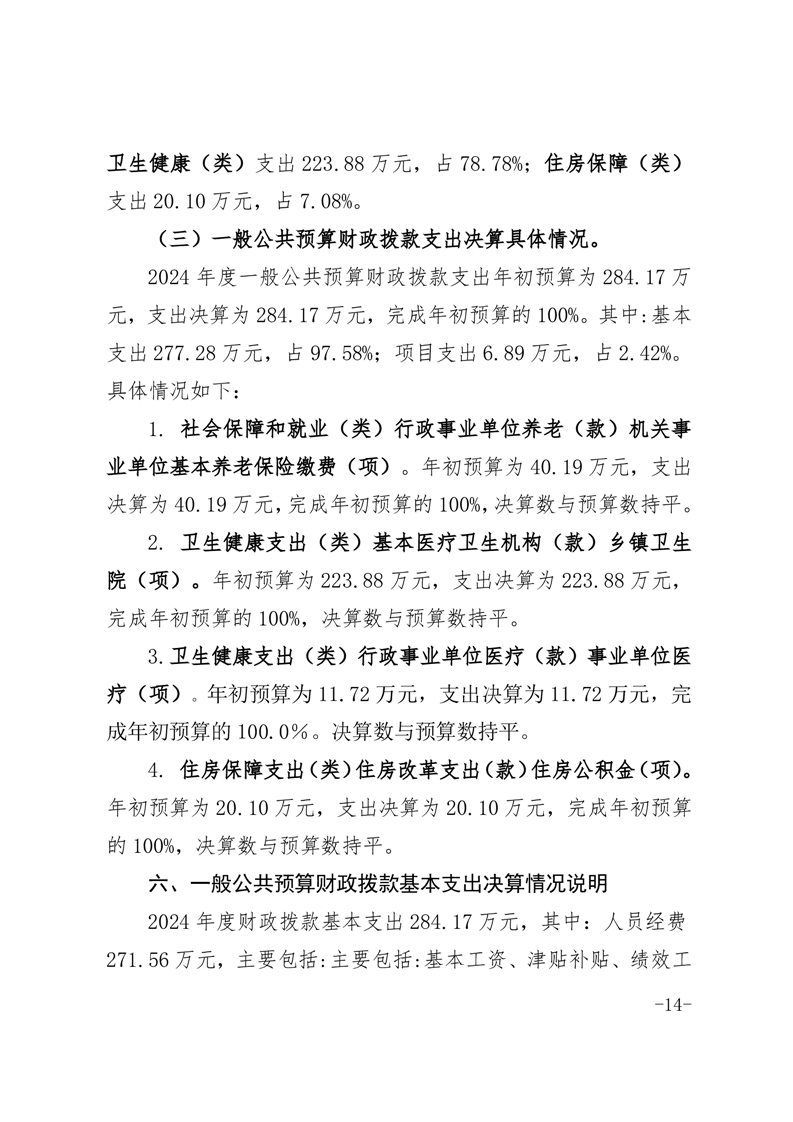 卫生健康（类）支出 223.88 万元，占 78.78%；住房保障（类）支出 20.10 万元，占 7.08%。

（三）一般公共预算财政拨款支出决算具体情况。

2024 年度一般公共预算财政拨款支出年初预算为 284.17 万元，支出决算为 284.17 万元，完成年初预算的 100%。其中：基本支出 277.28 万元，占 97.58%；项目支出 6.89 万元，占 2.42%。具体情况如下：

1. 社会保障和就业（类）行政事业单位养老（款）机关事业单位基本养老保险缴费（项）。年初预算为 40.19 万元，支出决算为 40.19 万元，完成年初预算的 100%，决算数与预算数持平。

2. 卫生健康支出（类）基本医疗卫生机构（款）乡镇卫生院（项）。年初预算为 223.88 万元，支出决算为 223.88 万元，完成年初预算的 100%，决算数与预算数持平。

3.卫生健康支出（类）行政事业单位医疗（款）事业单位医疗（项）。年初预算为 11.72 万元，支出决算为 11.72 万元，完成年初预算的 100.0%。决算数与预算数持平。

4. 住房保障支出（类）住房改革支出（款）住房公积金（项）。年初预算为 20.10 万元，支出决算为 20.10 万元，完成年初预算的 100%，决算数与预算数持平。

六、一般公共预算财政拨款基本支出决算情况说明

2024 年度财政拨款基本支出 284.17 万元，其中：人员经费 271.56 万元，主要包括：主要包括：基本工资、津贴补贴、绩效工

-14-